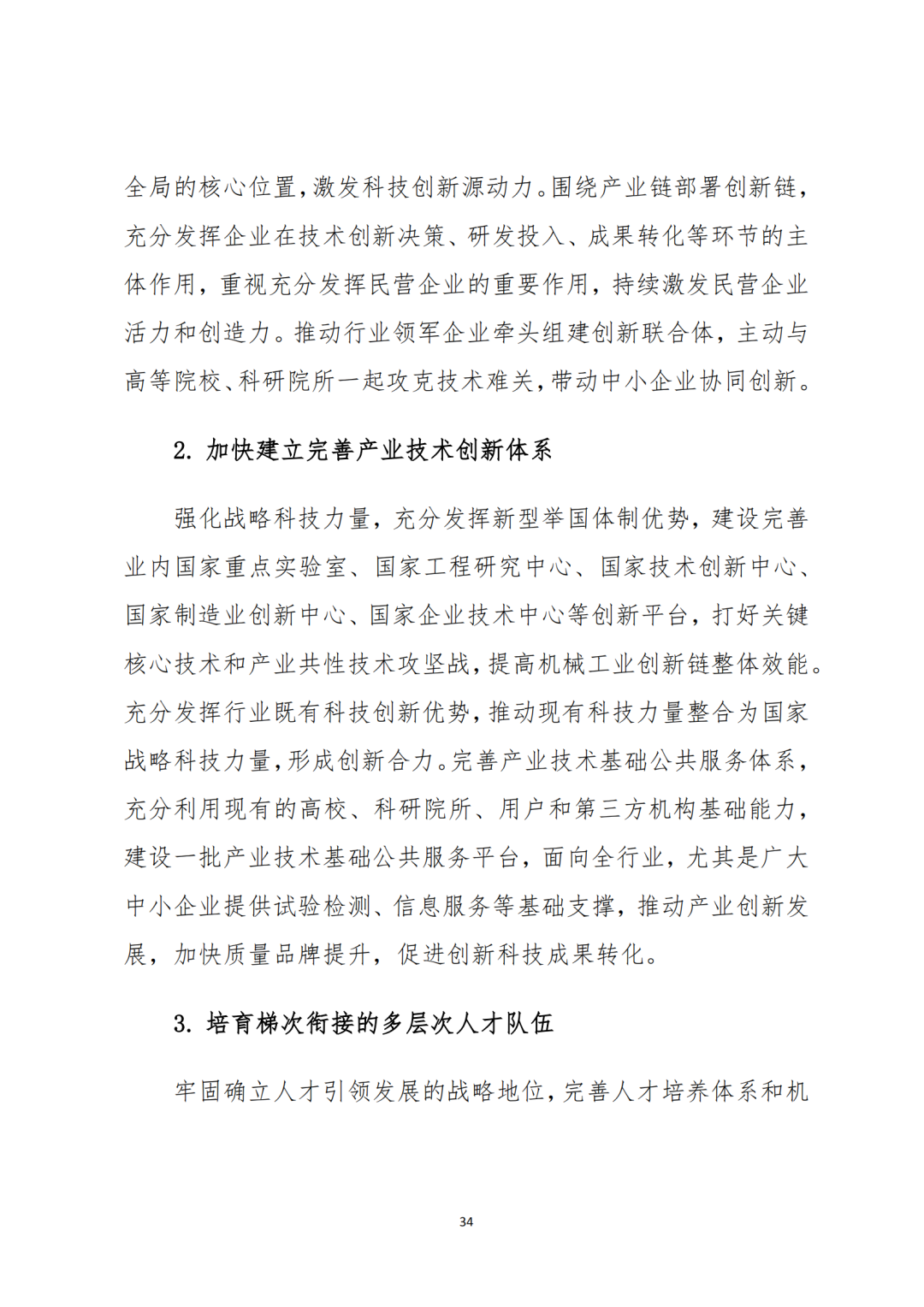 全局的核心位置，激发科技创新源动力。围绕产业链部署创新链，充分发挥企业在技术创新决策、研发投入、成果转化等环节的主体作用，重视充分发挥民营企业的重要作用，持续激发民营企业活力和创造力。推动行业领军企业牵头组建创新联合体，主动与高等院校、科研院所一起攻克技术难关，带动中小企业协同创新。

2. 加快建立完善产业技术创新体系

强化战略科技力量，充分发挥新型举国体制优势，建设完善业内国家重点实验室、国家工程研究中心、国家技术创新中心、国家制造业创新中心、国家企业技术中心等创新平台，打好关键核心技术和产业共性技术攻坚战，提高机械工业创新链整体效能。充分发挥行业既有科技创新优势，推动现有科技力量整合为国家战略科技力量，形成创新合力。完善产业技术基础公共服务体系，充分利用现有的高校、科研院所、用户和第三方机构基础能力，建设一批产业技术基础公共服务平台，面向全行业，尤其是广大中小企业提供试验检测、信息服务等基础支撑，推动产业创新发展，加快质量品牌提升，促进创新科技成果转化。

3. 培育梯次衔接的多层次人才队伍

牢固确立人才引领发展的战略地位，完善人才培养体系和机

34